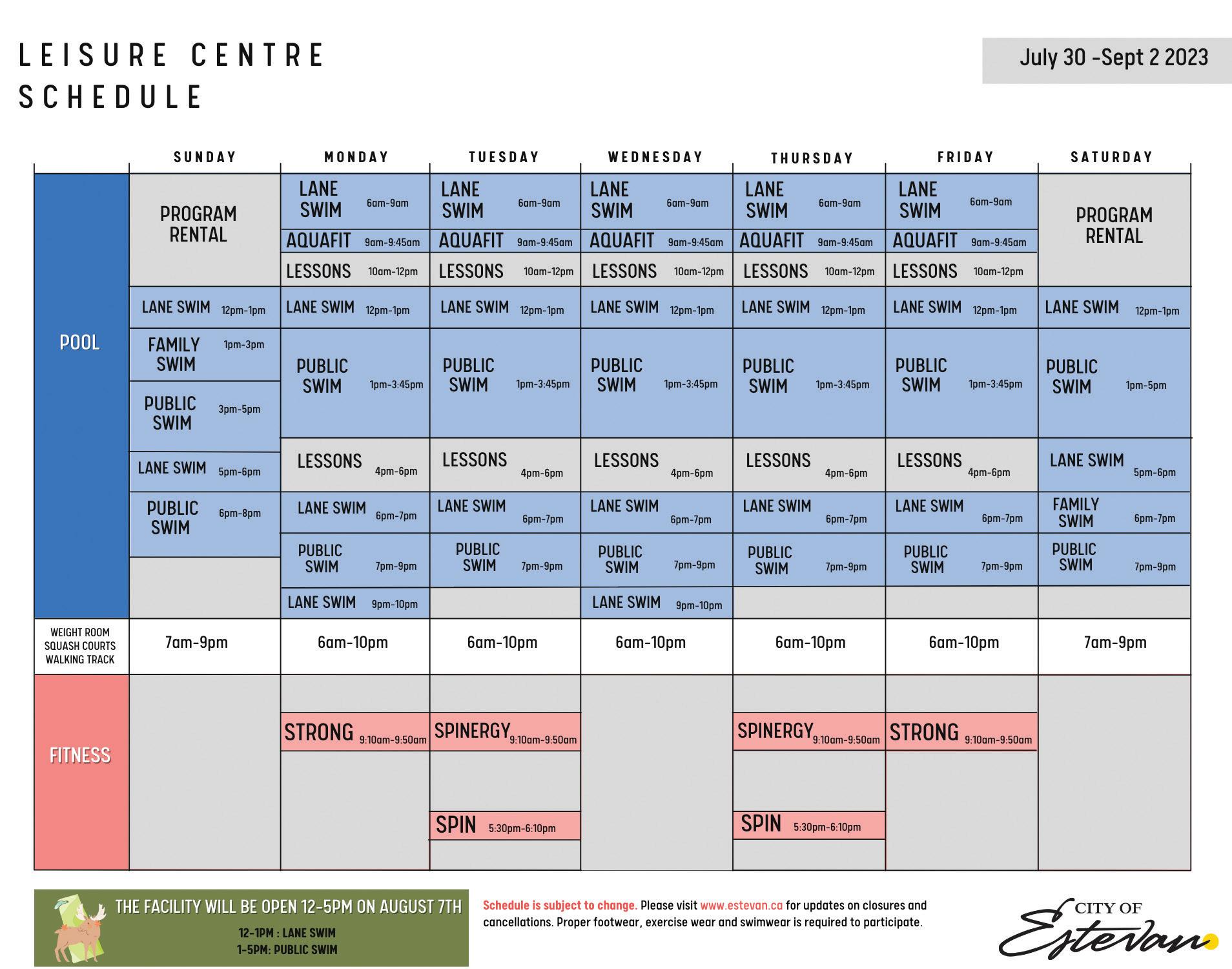 LEISURE CENTRE SCHEDULE

July 30 -Sept 2 2023

| | SUNDAY | MONDAY | TUESDAY | WEDNESDAY | THURSDAY | FRIDAY | SATURDAY |
|---|---|---|---|---|---|---|---|
| POOL | PROGRAM RENTAL | LANE SWIM 6am-9am | LANE SWIM 6am-9am | LANE SWIM 6am-9am | LANE SWIM 6am-9am | LANE SWIM 6am-9am | PROGRAM RENTAL |
| | | AQUAFIT 9am-9:45am | AQUAFIT 9am-9:45am | AQUAFIT 9am-9:45am | AQUAFIT 9am-9:45am | AQUAFIT 9am-9:45am | |
| | | LESSONS 10am-12pm | LESSONS 10am-12pm | LESSONS 10am-12pm | LESSONS 10am-12pm | LESSONS 10am-12pm | |
| | LANE SWIM 12pm-1pm | LANE SWIM 12pm-1pm | LANE SWIM 12pm-1pm | LANE SWIM 12pm-1pm | LANE SWIM 12pm-1pm | LANE SWIM 12pm-1pm | LANE SWIM 12pm-1pm |
| | FAMILY SWIM 1pm-3pm | PUBLIC SWIM 1pm-3:45pm | PUBLIC SWIM 1pm-3:45pm | PUBLIC SWIM 1pm-3:45pm | PUBLIC SWIM 1pm-3:45pm | PUBLIC SWIM 1pm-3:45pm | PUBLIC SWIM 1pm-5pm |
| | PUBLIC SWIM 3pm-5pm | | | | | | |
| | LANE SWIM 5pm-6pm | LESSONS 4pm-6pm | LESSONS 4pm-6pm | LESSONS 4pm-6pm | LESSONS 4pm-6pm | LESSONS 4pm-6pm | LANE SWIM 5pm-6pm |
| | PUBLIC SWIM 6pm-8pm | LANE SWIM 6pm-7pm | LANE SWIM 6pm-7pm | LANE SWIM 6pm-7pm | LANE SWIM 6pm-7pm | LANE SWIM 6pm-7pm | FAMILY SWIM 6pm-7pm |
| | | PUBLIC SWIM 7pm-9pm | PUBLIC SWIM 7pm-9pm | PUBLIC SWIM 7pm-9pm | PUBLIC SWIM 7pm-9pm | PUBLIC SWIM 7pm-9pm | PUBLIC SWIM 7pm-9pm |
| | | LANE SWIM 9pm-10pm | | LANE SWIM 9pm-10pm | | | |
| WEIGHT ROOM SQUASH COURTS WALKING TRACK | 7am-9pm | 6am-10pm | 6am-10pm | 6am-10pm | 6am-10pm | 6am-10pm | 7am-9pm |
| FITNESS | | STRONG 9:10am-9:50am | SPINERGY 9:10am-9:50am | | SPINERGY 9:10am-9:50am | STRONG 9:10am-9:50am | |
| | | | SPIN 5:30pm-6:10pm | | SPIN 5:30pm-6:10pm | | |

THE FACILITY WILL BE OPEN 12-5PM ON AUGUST 7TH
12-1PM : LANE SWIM
1-5PM: PUBLIC SWIM

Schedule is subject to change. Please visit www.estevan.ca for updates on closures and cancellations. Proper footwear, exercise wear and swimwear is required to participate.

CITY OF Estevan